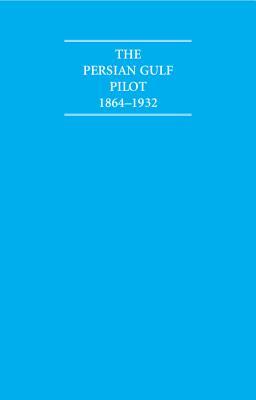 THE
PERSIAN GULF
PILOT
1864–1932